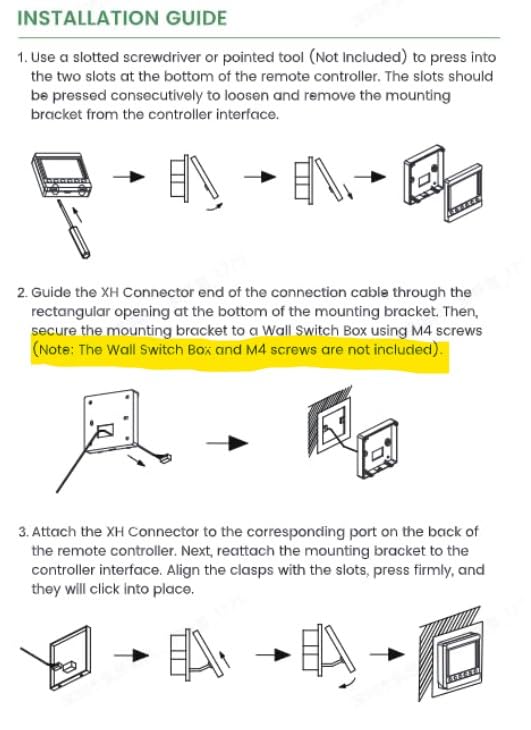 INSTALLATION GUIDE

1. Use a slotted screwdriver or pointed tool (Not Included) to press into the two slots at the bottom of the remote controller. The slots should be pressed consecutively to loosen and remove the mounting bracket from the controller interface.

2. Guide the XH Connector end of the connection cable through the rectangular opening at the bottom of the mounting bracket. Then, secure the mounting bracket to a Wall Switch Box using M4 screws (Note: The Wall Switch Box and M4 screws are not included).

3. Attach the XH Connector to the corresponding port on the back of the remote controller. Next, reattach the mounting bracket to the controller interface. Align the clasps with the slots, press firmly, and they will click into place.